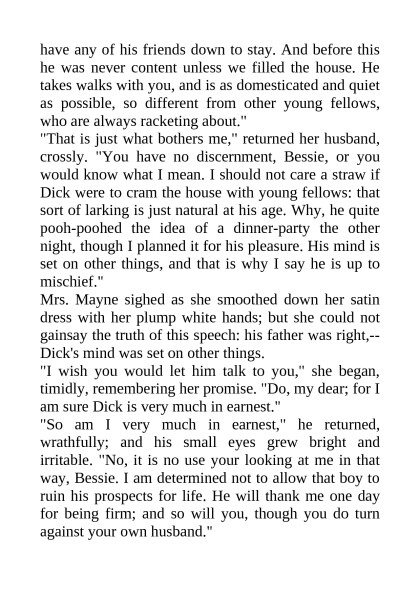 have any of his friends down to stay. And before this he was never content unless we filled the house. He takes walks with you, and is as domesticated and quiet as possible, so different from other young fellows, who are always racketing about."

"That is just what bothers me," returned her husband, crossly. "You have no discernment, Bessie, or you would know what I mean. I should not care a straw if Dick were to cram the house with young fellows: that sort of larking is just natural at his age. Why, he quite pooh-poohed the idea of a dinner-party the other night, though I planned it for his pleasure. His mind is set on other things, and that is why I say he is up to mischief."

Mrs. Mayne sighed as she smoothed down her satin dress with her plump white hands; but she could not gainsay the truth of this speech: his father was right,--Dick's mind was set on other things.

"I wish you would let him talk to you," she began, timidly, remembering her promise. "Do, my dear; for I am sure Dick is very much in earnest."

"So am I very much in earnest," he returned, wrathfully; and his small eyes grew bright and irritable. "No, it is no use your looking at me in that way, Bessie. I am determined not to allow that boy to ruin his prospects for life. He will thank me one day for being firm; and so will you, though you do turn against your own husband."